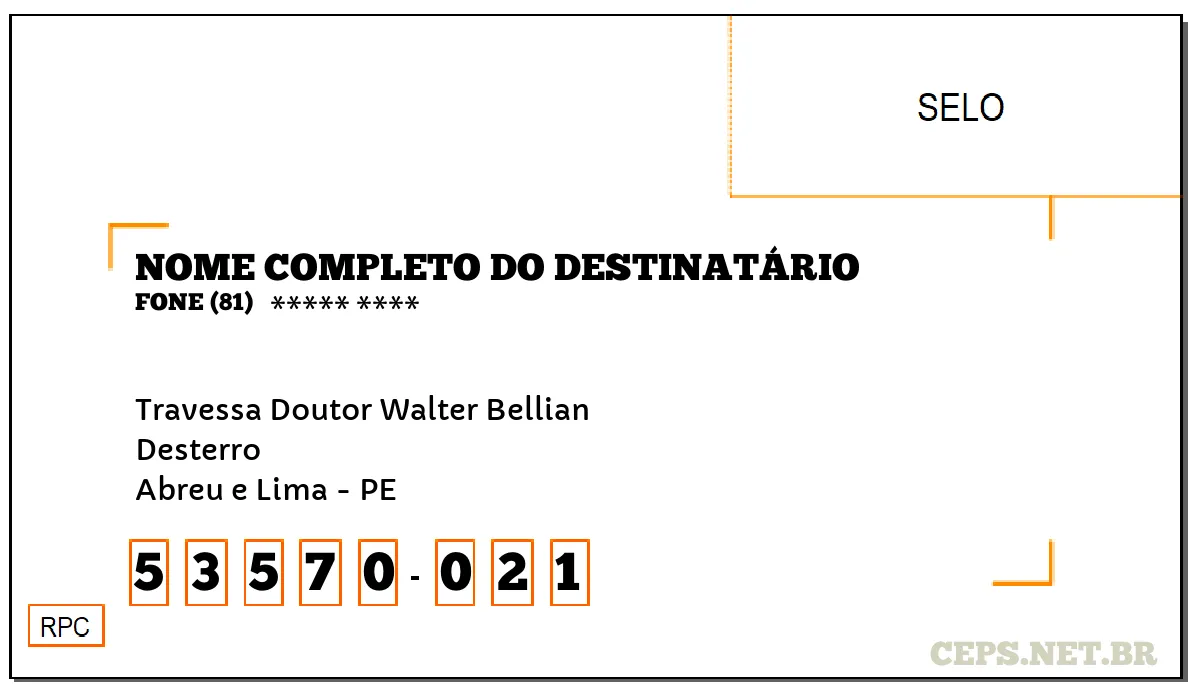 SELO

NOME COMPLETO DO DESTINATÁRIO
FONE (81) ***** ****

Travessa Doutor Walter Bellian
Desterro
Abreu e Lima - PE

5 3 5 7 0 - 0 2 1

RPC

CEPS.NET.BR